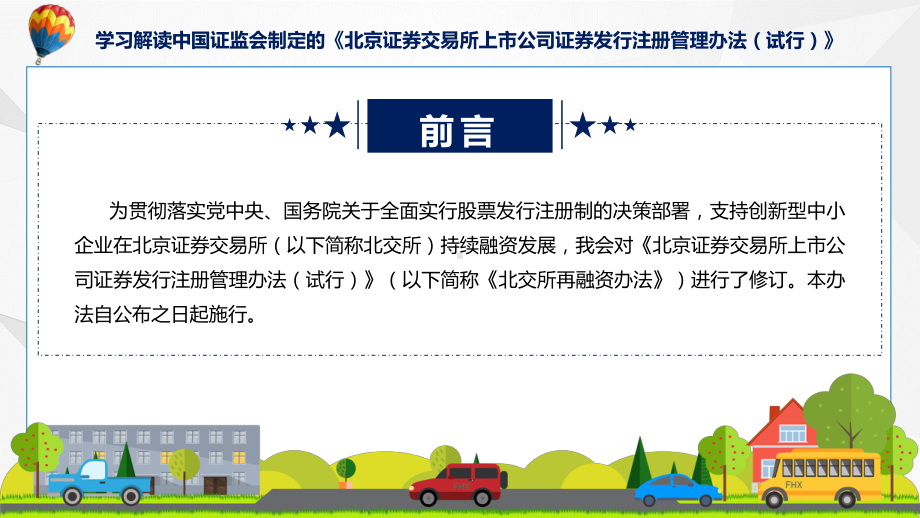 学习解读中国证监会制定的《北京证券交易所上市公司证券发行注册管理办法（试行）》

前言

为贯彻落实党中央、国务院关于全面实行股票发行注册制的决策部署，支持创新型中小企业在北京证券交易所（以下简称北交所）持续融资发展，我会对《北京证券交易所上市公司证券发行注册管理办法（试行）》（以下简称《北交所再融资办法》）进行了修订。本办法自公布之日起施行。

FHX

FHX